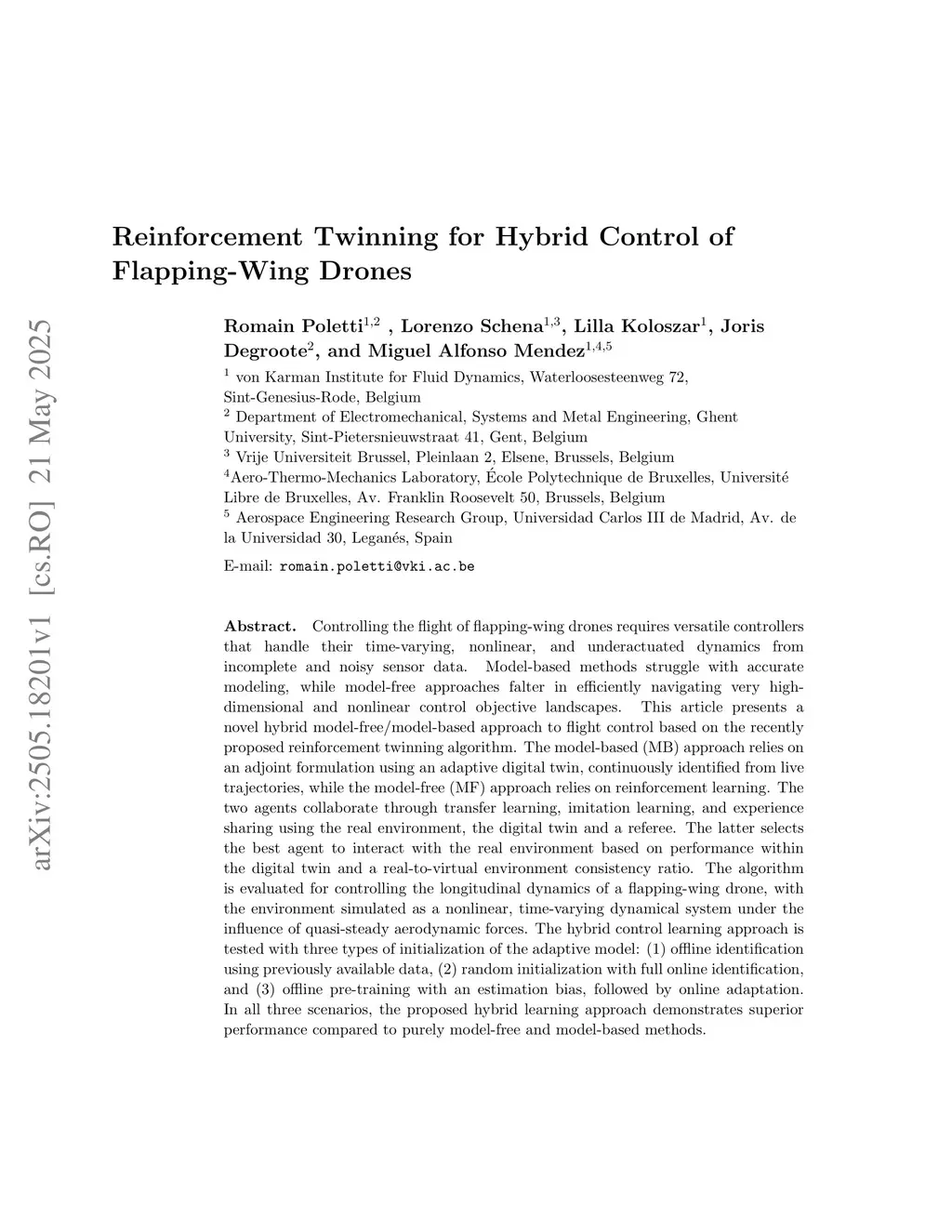 arXiv:2505.18201v1 [cs.RO] 21 May 2025

Reinforcement Twinning for Hybrid Control of Flapping-Wing Drones

Romain Poletti$^{1,2}$ , Lorenzo Schena$^{1,3}$, Lilla Koloszar$^{1}$, Joris Degroote$^{2}$, and Miguel Alfonso Mendez$^{1,4,5}$

$^{1}$ von Karman Institute for Fluid Dynamics, Waterloosesteenweg 72, Sint-Genesius-Rode, Belgium
$^{2}$ Department of Electromechanical, Systems and Metal Engineering, Ghent University, Sint-Pietersnieuwstraat 41, Gent, Belgium
$^{3}$ Vrije Universiteit Brussel, Pleinlaan 2, Elsene, Brussels, Belgium
$^{4}$Aero-Thermo-Mechanics Laboratory, École Polytechnique de Bruxelles, Université Libre de Bruxelles, Av. Franklin Roosevelt 50, Brussels, Belgium
$^{5}$ Aerospace Engineering Research Group, Universidad Carlos III de Madrid, Av. de la Universidad 30, Leganés, Spain

E-mail: romain.poletti@vki.ac.be

Abstract. Controlling the flight of flapping-wing drones requires versatile controllers that handle their time-varying, nonlinear, and underactuated dynamics from incomplete and noisy sensor data. Model-based methods struggle with accurate modeling, while model-free approaches falter in efficiently navigating very high-dimensional and nonlinear control objective landscapes. This article presents a novel hybrid model-free/model-based approach to flight control based on the recently proposed reinforcement twinning algorithm. The model-based (MB) approach relies on an adjoint formulation using an adaptive digital twin, continuously identified from live trajectories, while the model-free (MF) approach relies on reinforcement learning. The two agents collaborate through transfer learning, imitation learning, and experience sharing using the real environment, the digital twin and a referee. The latter selects the best agent to interact with the real environment based on performance within the digital twin and a real-to-virtual environment consistency ratio. The algorithm is evaluated for controlling the longitudinal dynamics of a flapping-wing drone, with the environment simulated as a nonlinear, time-varying dynamical system under the influence of quasi-steady aerodynamic forces. The hybrid control learning approach is tested with three types of initialization of the adaptive model: (1) offline identification using previously available data, (2) random initialization with full online identification, and (3) offline pre-training with an estimation bias, followed by online adaptation. In all three scenarios, the proposed hybrid learning approach demonstrates superior performance compared to purely model-free and model-based methods.